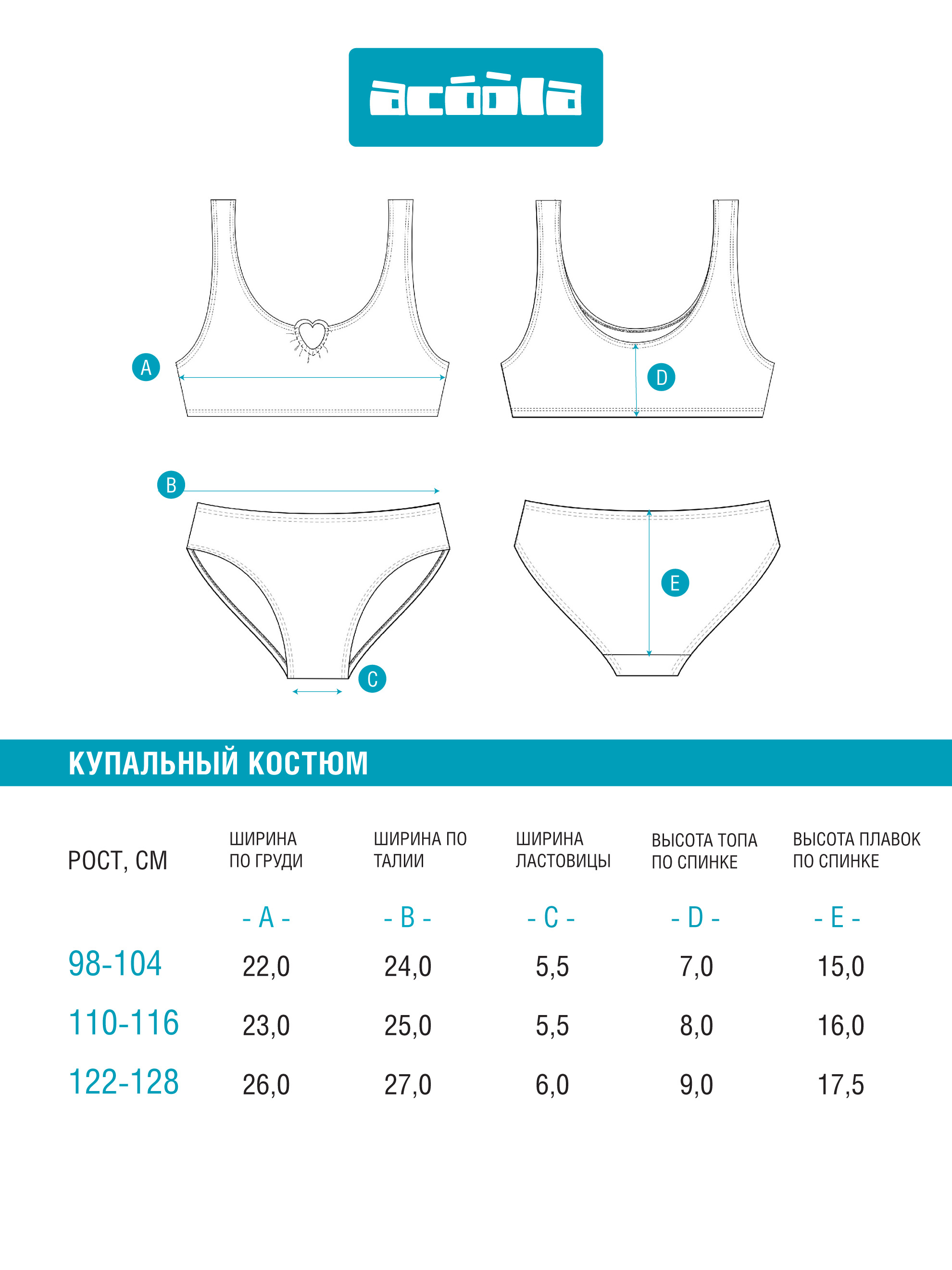 acóòla

A

D

B

E

C

КУПАЛЬНЫЙ КОСТЮМ

| РОСТ, СМ | ШИРИНА ПО ГРУДИ | ШИРИНА ПО ТАЛИИ | ШИРИНА ЛАСТОВИЦЫ | ВЫСОТА ТОПА ПО СПИНКЕ | ВЫСОТА ПЛАВОК ПО СПИНКЕ |
|---|---|---|---|---|---|
| | - A - | - B - | - C - | - D - | - E - |
| 98-104 | 22,0 | 24,0 | 5,5 | 7,0 | 15,0 |
| 110-116 | 23,0 | 25,0 | 5,5 | 8,0 | 16,0 |
| 122-128 | 26,0 | 27,0 | 6,0 | 9,0 | 17,5 |